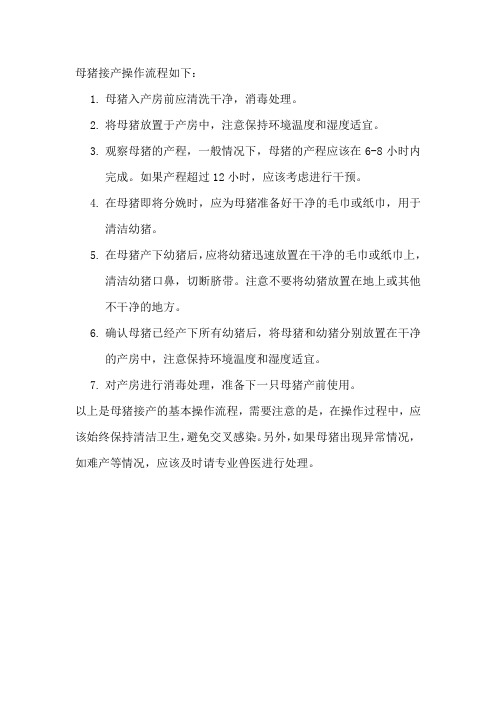 母猪接产操作流程如下：

1. 母猪入产房前应清洗干净，消毒处理。

2. 将母猪放置于产房中，注意保持环境温度和湿度适宜。

3. 观察母猪的产程，一般情况下，母猪的产程应该在 6-8 小时内完成。如果产程超过 12 小时，应该考虑进行干预。

4. 在母猪即将分娩时，应为母猪准备好干净的毛巾或纸巾，用于清洁幼猪。

5. 在母猪产下幼猪后，应将幼猪迅速放置在干净的毛巾或纸巾上，清洁幼猪口鼻，切断脐带。注意不要将幼猪放置在地上或其他不干净的地方。

6. 确认母猪已经产下所有幼猪后，将母猪和幼猪分别放置在干净的产房中，注意保持环境温度和湿度适宜。

7. 对产房进行消毒处理，准备下一只母猪产前使用。

以上是母猪接产的基本操作流程，需要注意的是，在操作过程中，应该始终保持清洁卫生，避免交叉感染。另外，如果母猪出现异常情况，如难产等情况，应该及时请专业兽医进行处理。